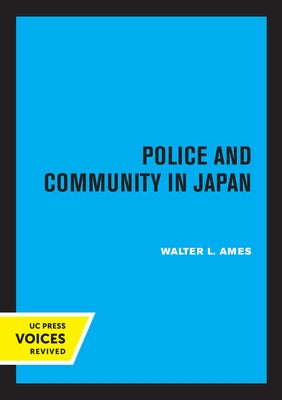 POLICE AND COMMUNITY IN JAPAN

WALTER L. AMES

UC PRESS
VOICES
REVIVED